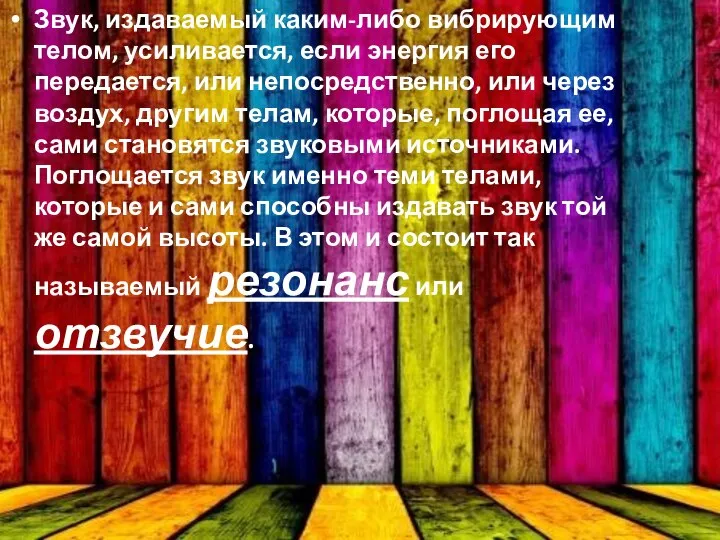 • Звук, издаваемый каким-либо вибрирующим телом, усиливается, если энергия его передается, или непосредственно, или через воздух, другим телам, которые, поглощая ее, сами становятся звуковыми источниками. Поглощается звук именно теми телами, которые и сами способны издавать звук той же самой высоты. В этом и состоит так называемый резонанс или отзвучие.